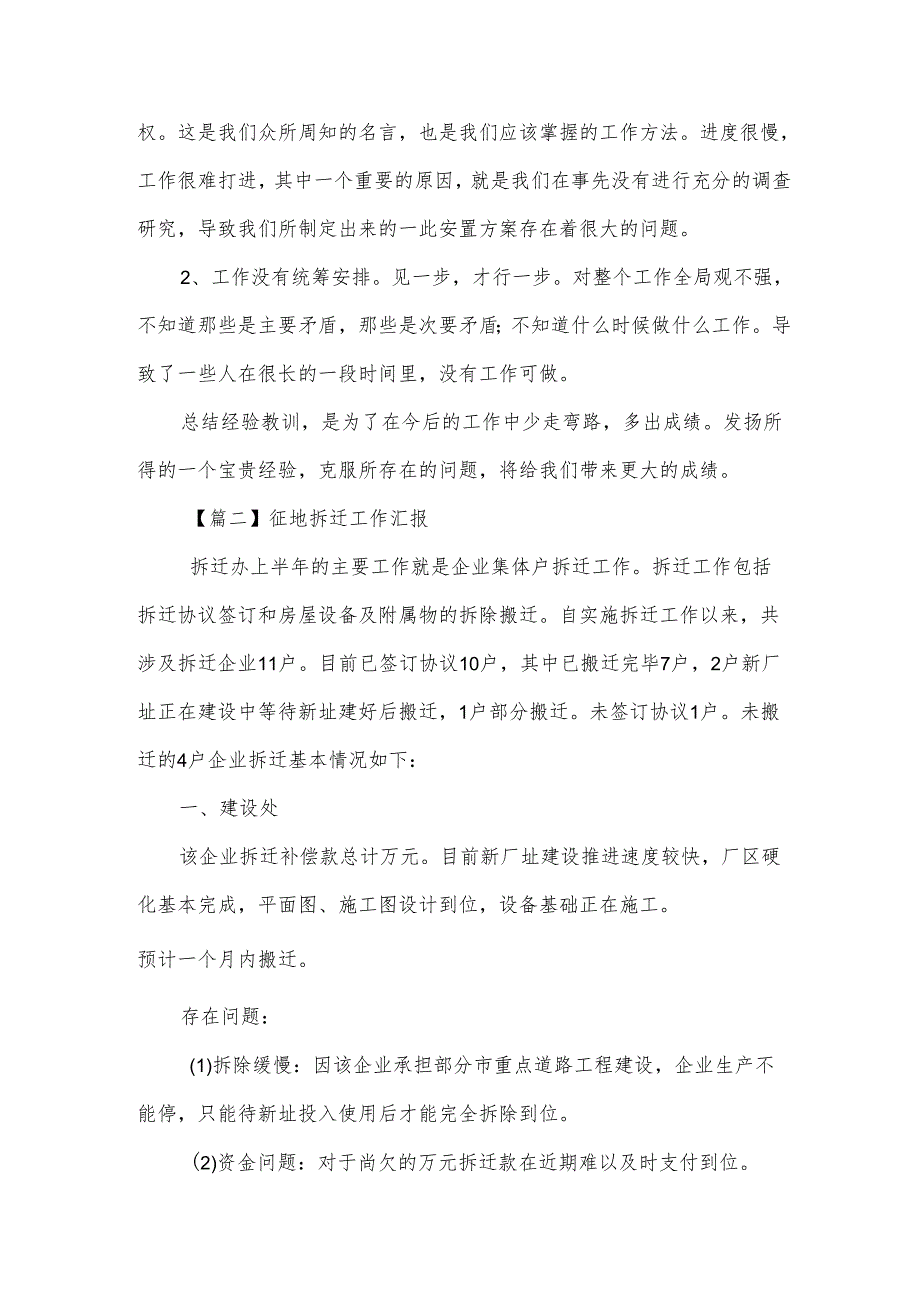 权。这是我们众所周知的名言，也是我们应该掌握的工作方法。进度很慢，工作很难打进，其中一个重要的原因，就是我们在事先没有进行充分的调查研究，导致我们所制定出来的一此安置方案存在着很大的问题。

2、工作没有统筹安排。见一步，才行一步。对整个工作全局观不强，不知道那些是主要矛盾，那些是次要矛盾;不知道什么时候做什么工作。导致了一些人在很长的一段时间里，没有工作可做。

总结经验教训，是为了在今后的工作中少走弯路，多出成绩。发扬所得的一个宝贵经验，克服所存在的问题，将给我们带来更大的成绩。

【篇二】征地拆迁工作汇报

拆迁办上半年的主要工作就是企业集体户拆迁工作。拆迁工作包括拆迁协议签订和房屋设备及附属物的拆除搬迁。自实施拆迁工作以来，共涉及拆迁企业11户。目前已签订协议10户，其中已搬迁完毕7户，2户新厂址正在建设中等待新址建好后搬迁，1户部分搬迁。未签订协议1户。未搬迁的4户企业拆迁基本情况如下：

一、建设处

该企业拆迁补偿款总计万元。目前新厂址建设推进速度较快，厂区硬化基本完成，平面图、施工图设计到位，设备基础正在施工。

预计一个月内搬迁。

存在问题：

(1)拆除缓慢：因该企业承担部分市重点道路工程建设，企业生产不能停，只能待新址投入使用后才能完全拆除到位。

(2)资金问题：对于尚欠的万元拆迁款在近期难以及时支付到位。